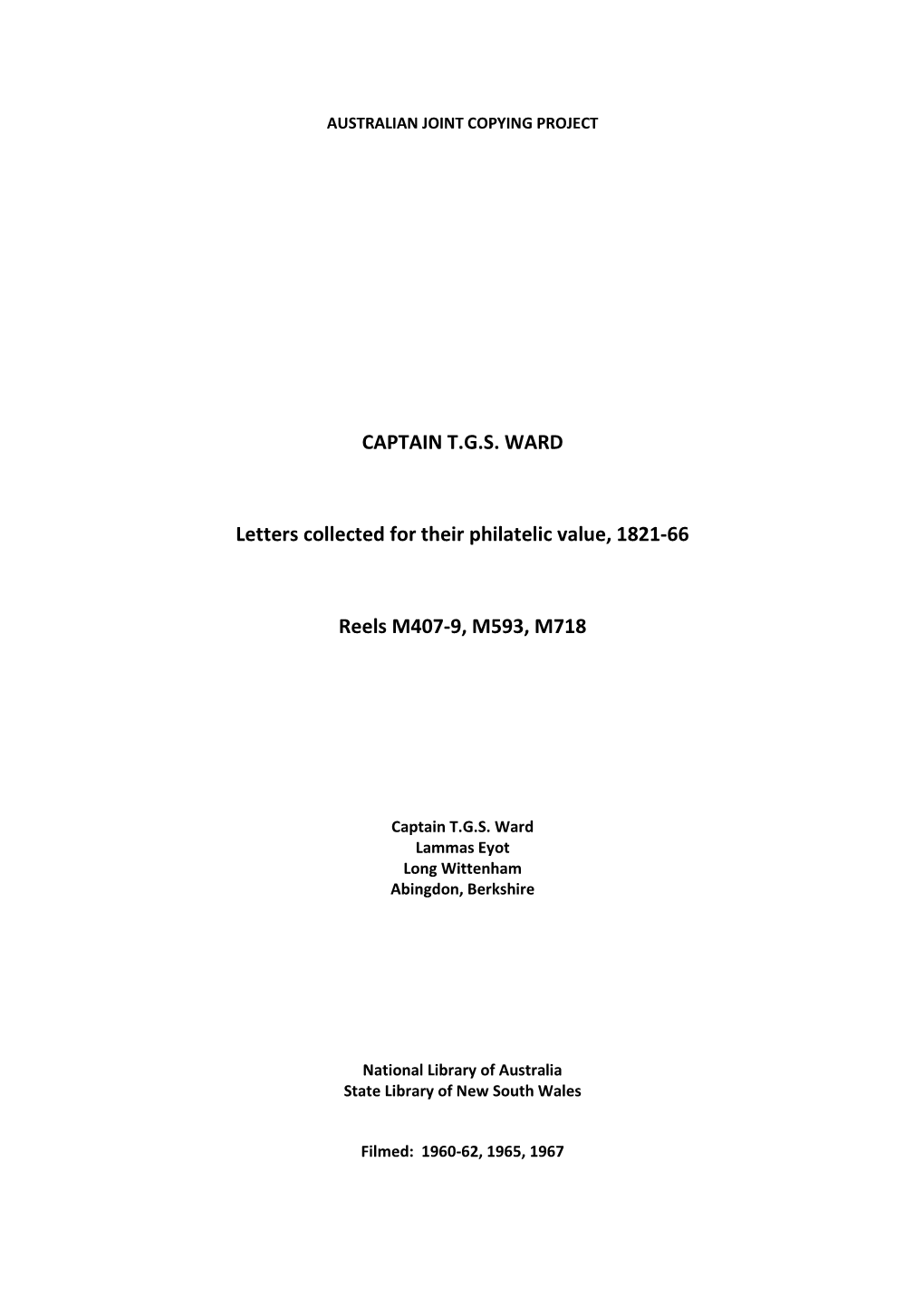 AUSTRALIAN JOINT COPYING PROJECT

CAPTAIN T.G.S. WARD

Letters collected for their philatelic value, 1821-66

Reels M407-9, M593, M718

Captain T.G.S. Ward
Lammas Eyot
Long Wittenham
Abingdon, Berkshire

National Library of Australia
State Library of New South Wales

Filmed: 1960-62, 1965, 1967